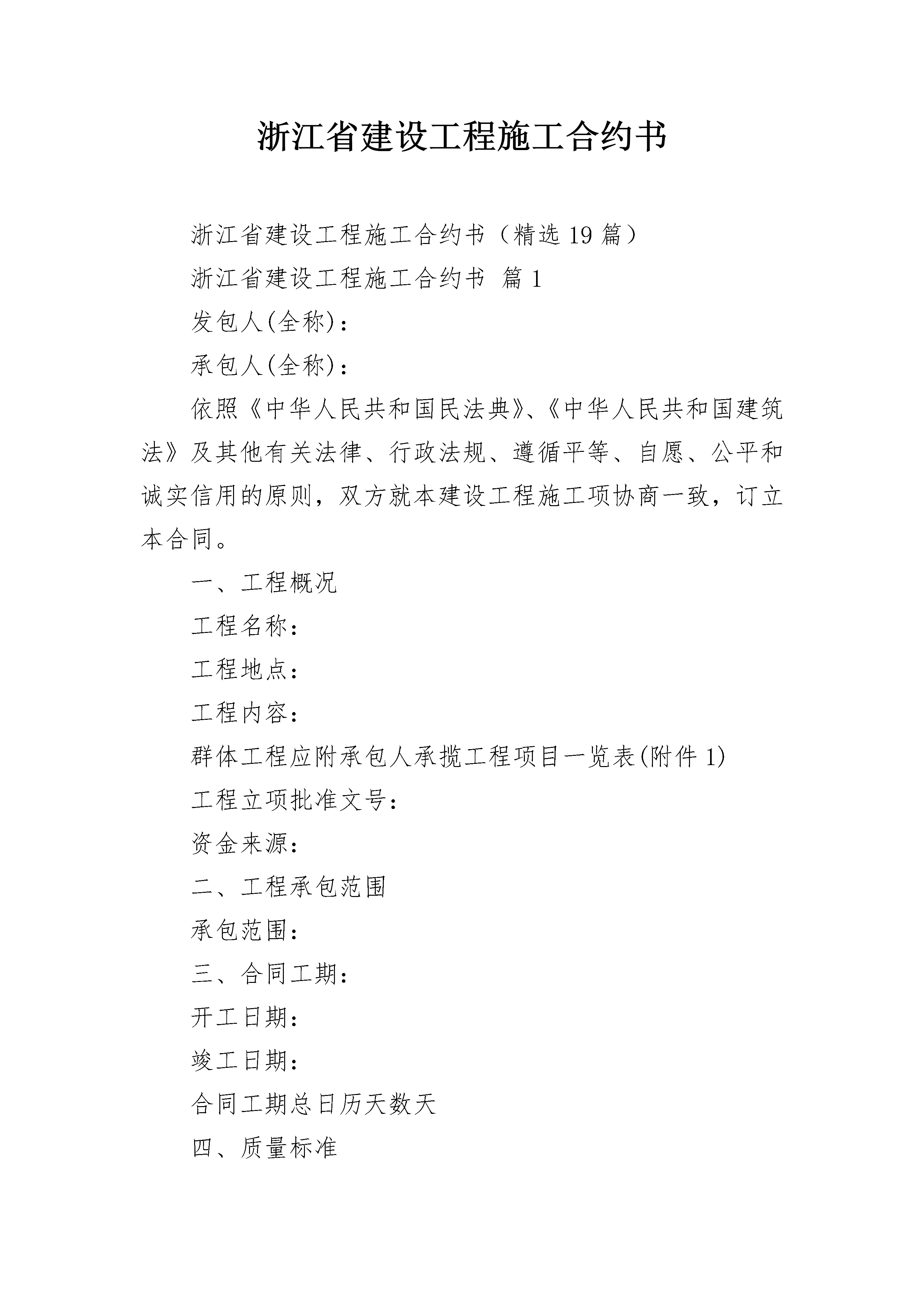 浙江省建设工程施工合约书

浙江省建设工程施工合约书（精选 19 篇）

浙江省建设工程施工合约书 篇 1

发包人(全称)：

承包人(全称)：

依照《中华人民共和国民法典》、《中华人民共和国建筑法》及其他有关法律、行政法规、遵循平等、自愿、公平和诚实信用的原则，双方就本建设工程施工项协商一致，订立本合同。

一、工程概况

工程名称：

工程地点：

工程内容：

群体工程应附承包人承揽工程项目一览表(附件 1)

工程立项批准文号：

资金来源：

二、工程承包范围

承包范围：

三、合同工期：

开工日期：

竣工日期：

合同工期总日历天数天

四、质量标准